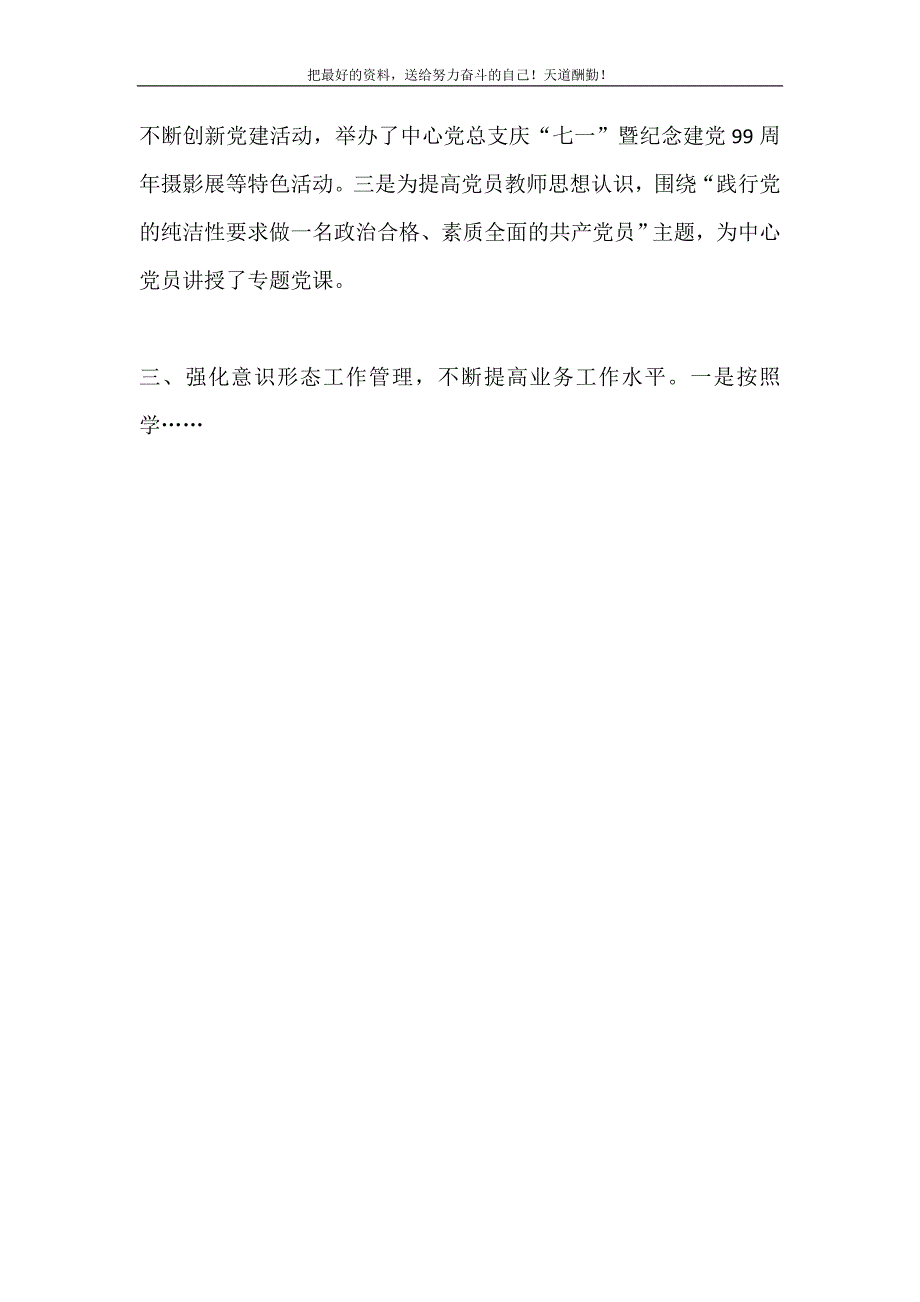 把最好的资料，送给努力奋斗的自己！天道酬勤！

不断创新党建活动，举办了中心党总支庆“七一”暨纪念建党99周年摄影展等特色活动。三是为提高党员教师思想认识，围绕“践行党的纯洁性要求做一名政治合格、素质全面的共产党员”主题，为中心党员讲授了专题党课。

三、强化意识形态工作管理，不断提高业务工作水平。一是按照学……